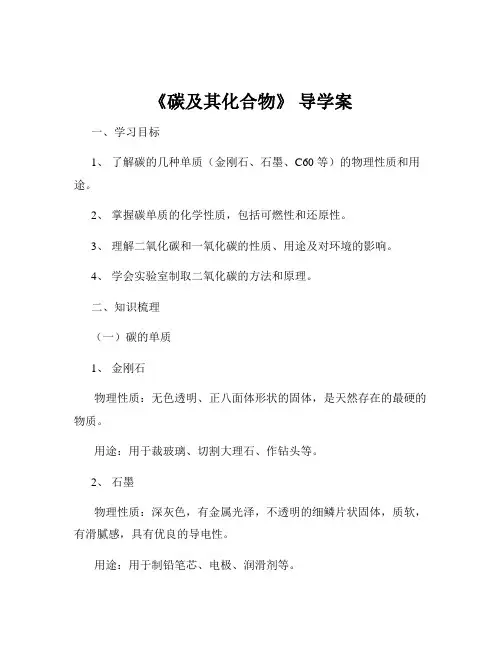 《碳及其化合物》 导学案

一、学习目标

1、 了解碳的几种单质（金刚石、石墨、C60 等）的物理性质和用途。

2、 掌握碳单质的化学性质，包括可燃性和还原性。

3、 理解二氧化碳和一氧化碳的性质、用途及对环境的影响。

4、 学会实验室制取二氧化碳的方法和原理。

二、知识梳理

（一）碳的单质

1、 金刚石

物理性质：无色透明、正八面体形状的固体，是天然存在的最硬的物质。

用途：用于裁玻璃、切割大理石、作钻头等。

2、 石墨

物理性质：深灰色，有金属光泽，不透明的细鳞片状固体，质软，有滑腻感，具有优良的导电性。

用途：用于制铅笔芯、电极、润滑剂等。